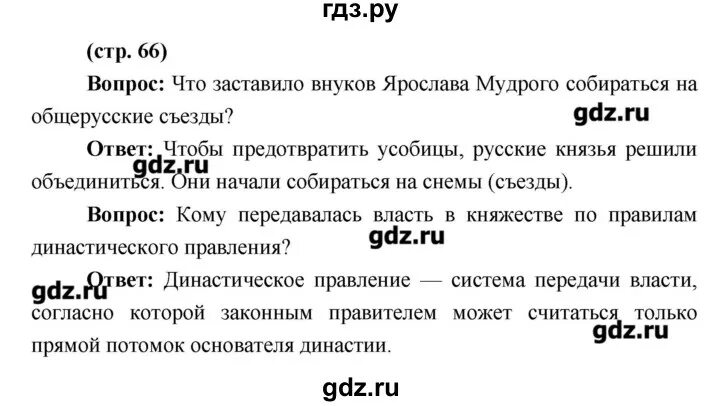 гдз.ру

(стр. 66)

Вопрос: Что заставило внуков Ярослава Мудрого собираться на общерусские съезды?

gdz.ru

Ответ: Чтобы предотвратить усобицы, русские князья решили объединиться. Они начали собираться на снемы (съезды).

gdz.ru

Вопрос: Кому передавалась власть в княжестве по правилам династического правления?

gdz.ru

Ответ: Династическое правление — система передачи власти, согласно которой законным правителем может считаться только прямой потомок основателя династии.

gdz.ru

gdz.ru

gdz.ru